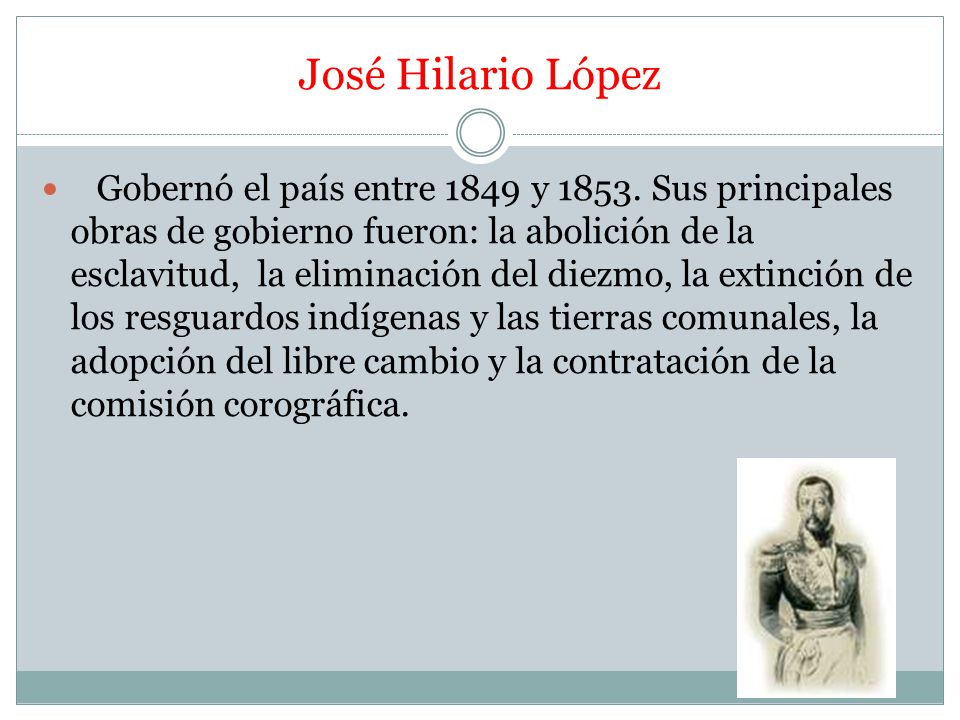 José Hilario López

Gobernó el país entre 1849 y 1853. Sus principales obras de gobierno fueron: la abolición de la esclavitud, la eliminación del diezmo, la extinción de los resguardos indígenas y las tierras comunales, la adopción del libre cambio y la contratación de la comisión corográfica.